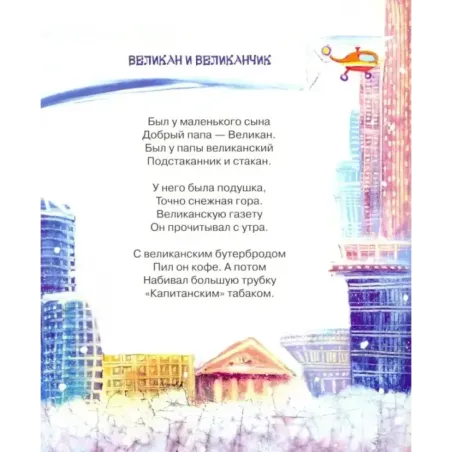 ВЕЛИКАН И ВЕЛИКАНЧИК

Был у маленького сына
Добрый папа — Великан.
Был у папы великанский
Подстаканник и стакан.

У него была подушка,
Точно снежная гора.
Великанскую газету
Он прочитывал с утра.

С великанским бутербродом
Пил он кофе. А потом
Набивал большую трубку
«Капитанским» табаком.